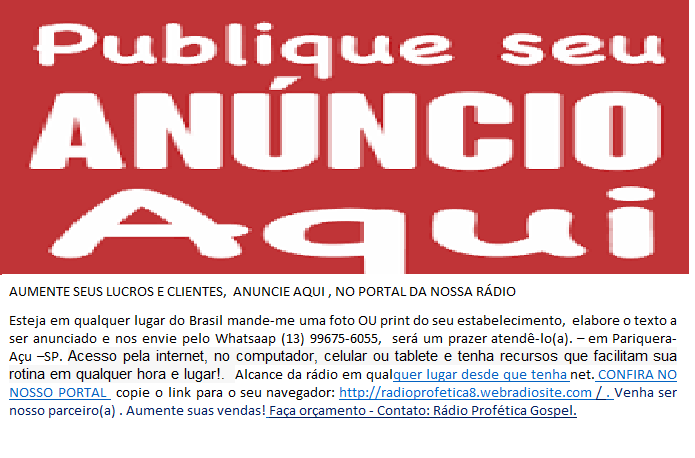 Publique seu
ANÚNCIO
Aqui

AUMENTE SEUS LUCROS E CLIENTES, ANUNCIE AQUI , NO PORTAL DA NOSSA RÁDIO

Esteja em qualquer lugar do Brasil mande-me uma foto OU print do seu estabelecimento, elabore o texto a ser anunciado e nos envie pelo Whatsaap (13) 99675-6055, será um prazer atendê-lo(a). – em Pariquera-Açu –SP. Acesso pela internet, no computador, celular ou tablete e tenha recursos que facilitam sua rotina em qualquer hora e lugar!. Alcance da rádio em qualquer lugar desde que tenha net. CONFIRA NO NOSSO PORTAL copie o link para o seu navegador: http://radioprofetica8.webradiosite.com / . Venha ser nosso parceiro(a) . Aumente suas vendas! Faça orçamento - Contato: Rádio Profética Gospel.